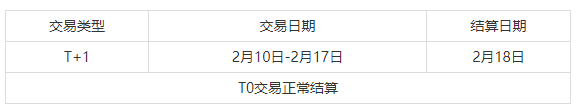 | 交易类型 | 交易日期 | 结算日期 |
|---|---|---|
| T+1 | 2月10日-2月17日 | 2月18日 |
| T0交易正常结算 | | |